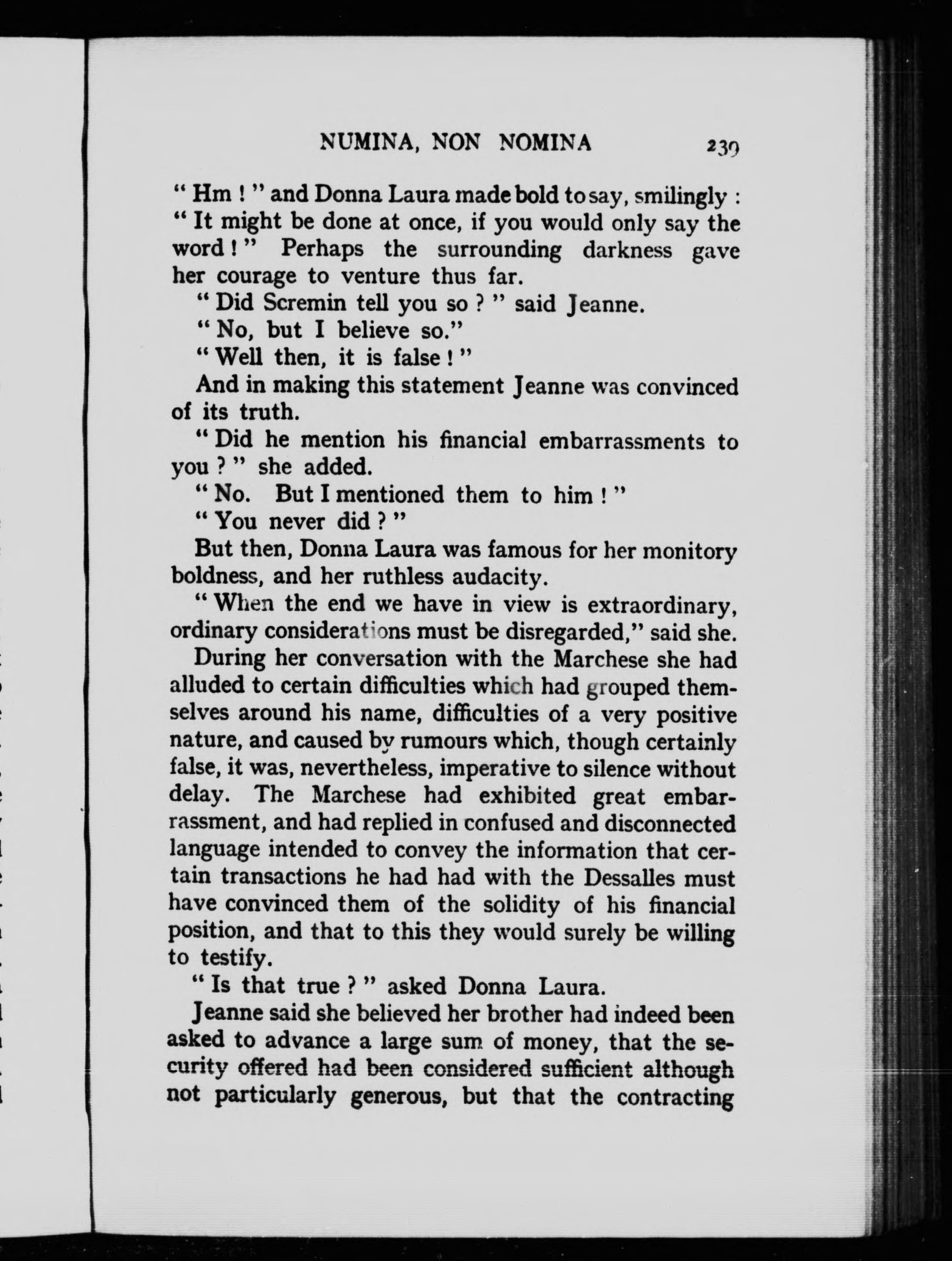 NUMINA, NON NOMINA 239

" Hm ! " and Donna Laura made bold to say, smilingly : " It might be done at once, if you would only say the word ! " Perhaps the surrounding darkness gave her courage to venture thus far.

" Did Scremin tell you so ? " said Jeanne.

" No, but I believe so."

" Well then, it is false ! "

And in making this statement Jeanne was convinced of its truth.

" Did he mention his financial embarrassments to you ? " she added.

" No. But I mentioned them to him ! "

" You never did ? "

But then, Donna Laura was famous for her monitory boldness, and her ruthless audacity.

" When the end we have in view is extraordinary, ordinary considerations must be disregarded," said she.

During her conversation with the Marchese she had alluded to certain difficulties which had grouped themselves around his name, difficulties of a very positive nature, and caused by rumours which, though certainly false, it was, nevertheless, imperative to silence without delay. The Marchese had exhibited great embarrassment, and had replied in confused and disconnected language intended to convey the information that certain transactions he had had with the Dessalles must have convinced them of the solidity of his financial position, and that to this they would surely be willing to testify.

" Is that true ? " asked Donna Laura.

Jeanne said she believed her brother had indeed been asked to advance a large sum of money, that the security offered had been considered sufficient although not particularly generous, but that the contracting